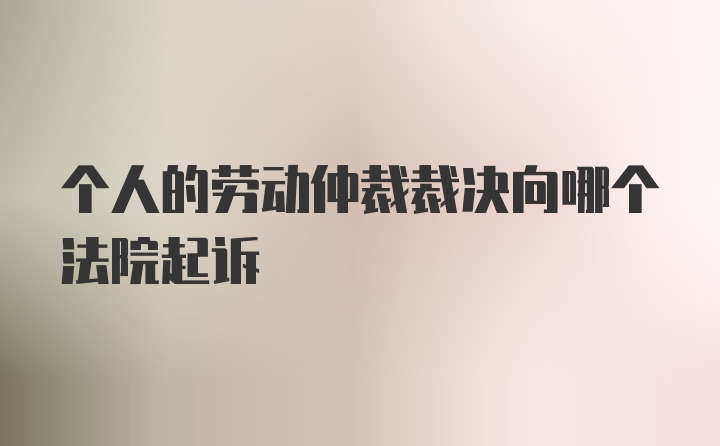 个人的劳动仲裁裁决向哪个法院起诉